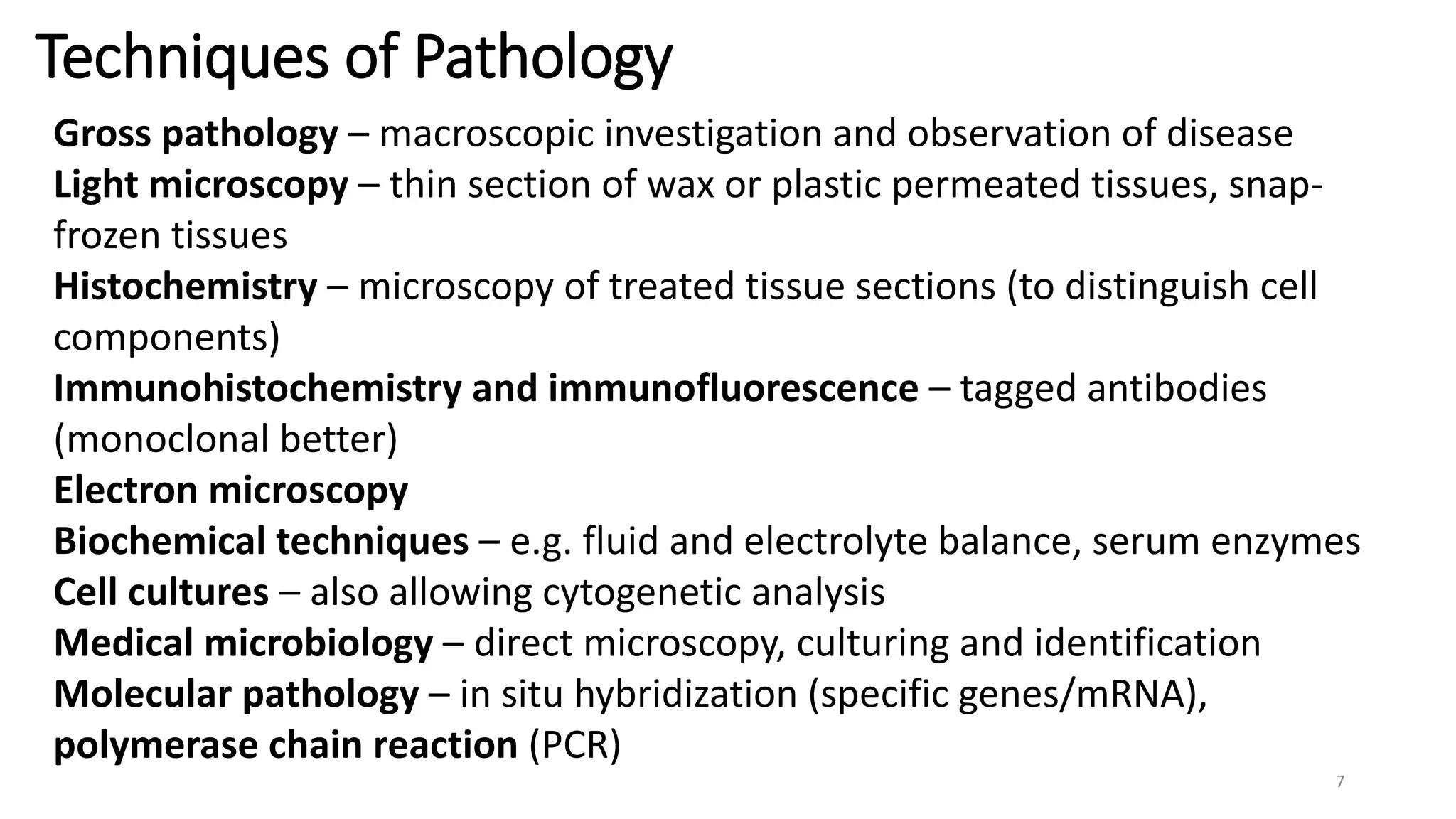 Techniques of Pathology

Gross pathology – macroscopic investigation and observation of disease
Light microscopy – thin section of wax or plastic permeated tissues, snap-frozen tissues
Histochemistry – microscopy of treated tissue sections (to distinguish cell components)
Immunohistochemistry and immunofluorescence – tagged antibodies (monoclonal better)
Electron microscopy
Biochemical techniques – e.g. fluid and electrolyte balance, serum enzymes
Cell cultures – also allowing cytogenetic analysis
Medical microbiology – direct microscopy, culturing and identification
Molecular pathology – in situ hybridization (specific genes/mRNA), polymerase chain reaction (PCR)

7